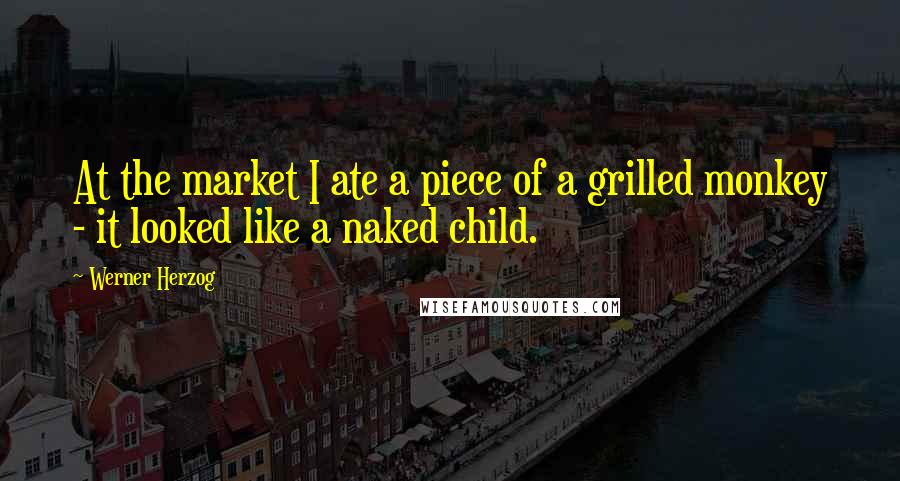 At the market I ate a piece of a grilled monkey - it looked like a naked child.

~ Werner Herzog

WISEFAMOUSQUOTES.COM